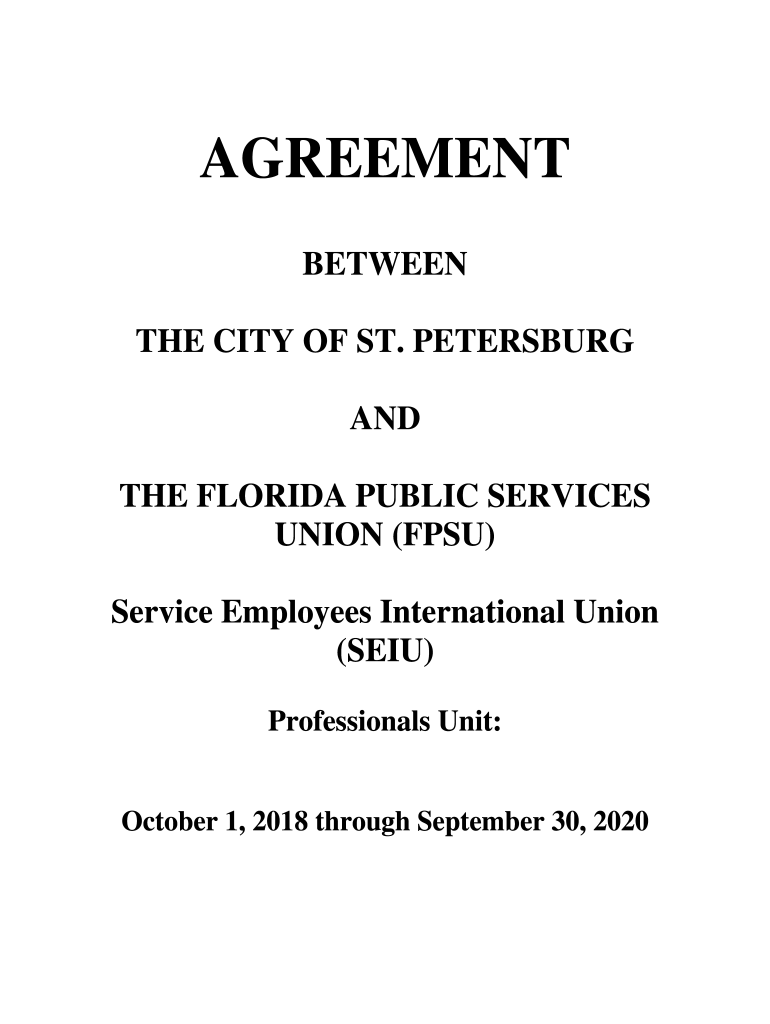 AGREEMENT

BETWEEN

THE CITY OF ST. PETERSBURG

AND

THE FLORIDA PUBLIC SERVICES UNION (FPSU)

Service Employees International Union (SEIU)

Professionals Unit:

October 1, 2018 through September 30, 2020